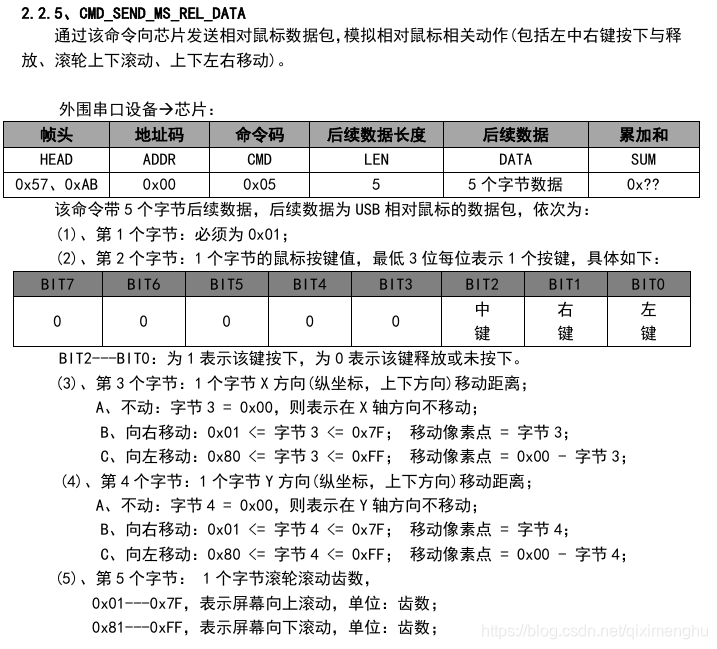 2.2.5、CMD_SEND_MS_REL_DATA

通过该命令向芯片发送相对鼠标数据包，模拟相对鼠标相关动作(包括左中右键按下与释放、滚轮上下滚动、上下左右移动)。

外围串口设备→芯片：

| 帧头 | 地址码 | 命令码 | 后续数据长度 | 后续数据 | 累加和 |
|---|---|---|---|---|---|
| HEAD | ADDR | CMD | LEN | DATA | SUM |
| 0x57、0xAB | 0x00 | 0x05 | 5 | 5 个字节数据 | 0x?? |

该命令带 5 个字节后续数据，后续数据为 USB 相对鼠标的数据包，依次为：

(1)、第 1 个字节：必须为 0x01；

(2)、第 2 个字节：1 个字节的鼠标按键值，最低 3 位每位表示 1 个按键，具体如下：

| BIT7 | BIT6 | BIT5 | BIT4 | BIT3 | BIT2 | BIT1 | BIT0 |
|---|---|---|---|---|---|---|---|
| 0 | 0 | 0 | 0 | 0 | 中键 | 右键 | 左键 |

BIT2---BIT0：为 1 表示该键按下，为 0 表示该键释放或未按下。

(3)、第 3 个字节：1 个字节 X 方向(纵坐标，上下方向)移动距离；

A、不动：字节 3 = 0x00，则表示在 X 轴方向不移动；

B、向右移动：0x01 <= 字节 3 <= 0x7F； 移动像素点 = 字节 3；

C、向左移动：0x80 <= 字节 3 <= 0xFF； 移动像素点 = 0x00 - 字节 3；

(4)、第 4 个字节：1 个字节 Y 方向(纵坐标，上下方向)移动距离；

A、不动：字节 4 = 0x00，则表示在 Y 轴方向不移动；

B、向右移动：0x01 <= 字节 4 <= 0x7F； 移动像素点 = 字节 4；

C、向左移动：0x80 <= 字节 4 <= 0xFF； 移动像素点 = 0x00 - 字节 4；

(5)、第 5 个字节： 1 个字节滚轮滚动齿数，

0x01---0x7F，表示屏幕向上滚动，单位：齿数；

0x81---0xFF，表示屏幕向下滚动，单位：齿数；

https://blog.csdn.net/qiximenghu